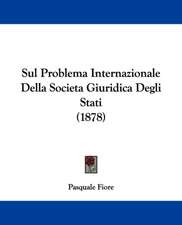 Sul Problema Internazionale Della Societa Giuridica Degli Stati
(1878)

Pasquale Fiore